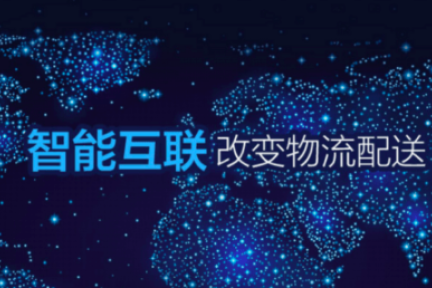 智能互联 改变物流配送